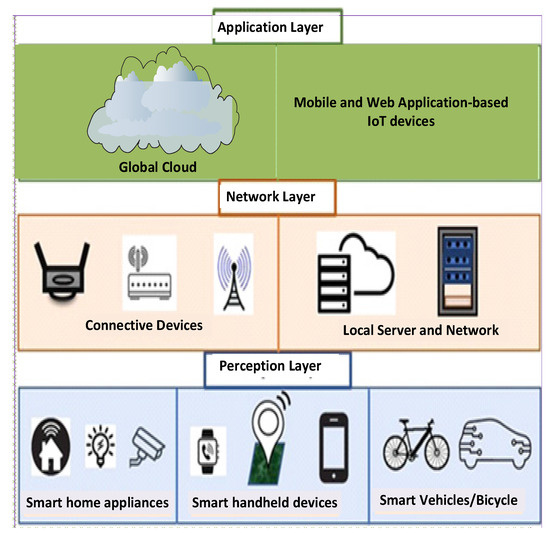 Application Layer

Global Cloud

Mobile and Web Application-based IoT devices

Network Layer

Connective Devices

Local Server and Network

Perception Layer

Smart home appliances

Smart handheld devices

Smart Vehicles/Bicycle